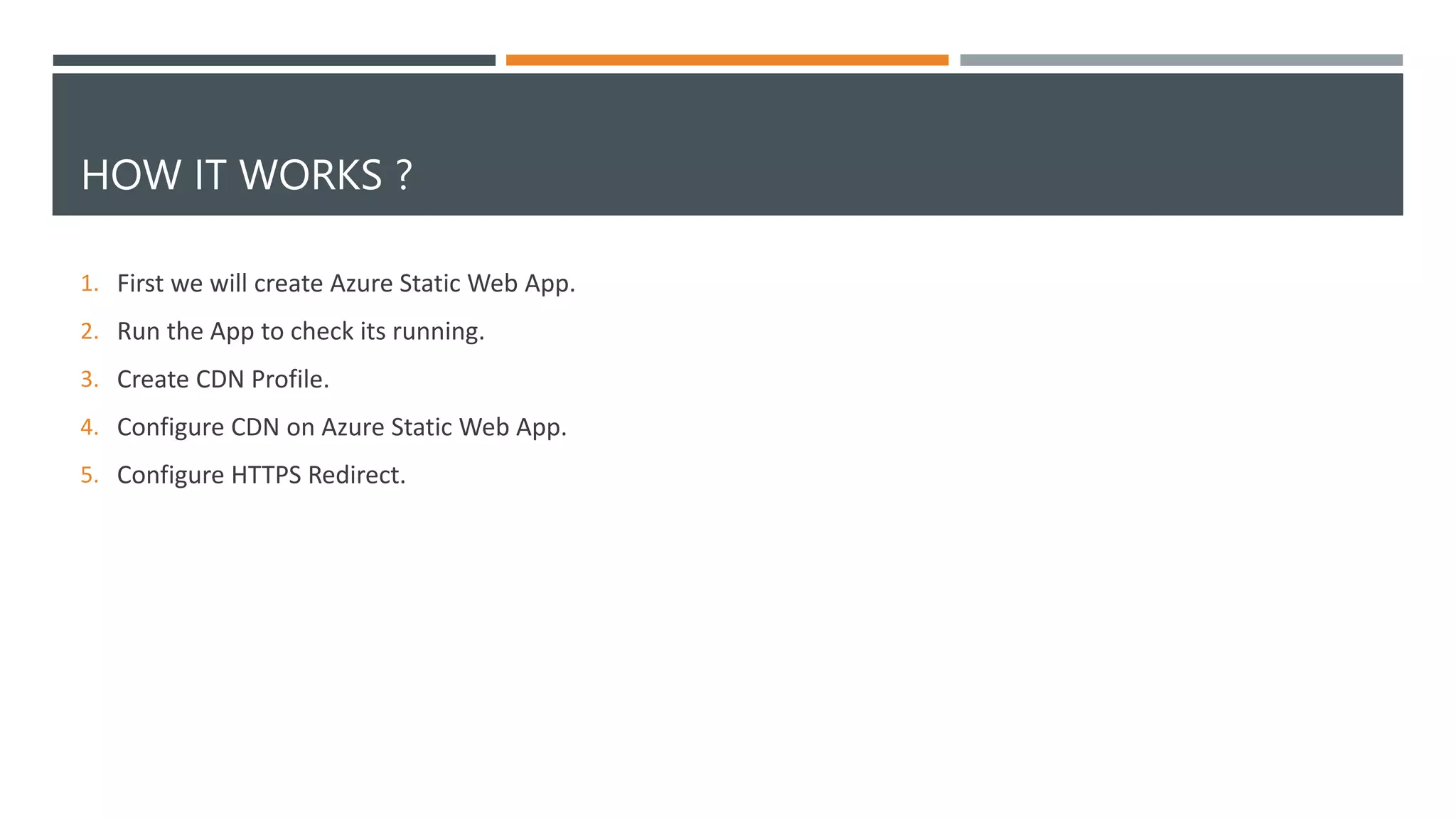 HOW IT WORKS ?

1. First we will create Azure Static Web App.
2. Run the App to check its running.
3. Create CDN Profile.
4. Configure CDN on Azure Static Web App.
5. Configure HTTPS Redirect.